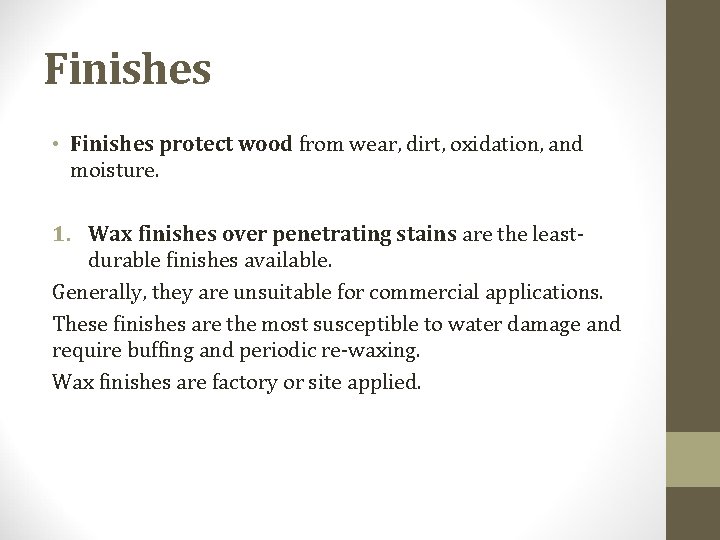 Finishes

• Finishes protect wood from wear, dirt, oxidation, and moisture.

1. Wax finishes over penetrating stains are the least-durable finishes available.

Generally, they are unsuitable for commercial applications.

These finishes are the most susceptible to water damage and require buffing and periodic re-waxing.

Wax finishes are factory or site applied.